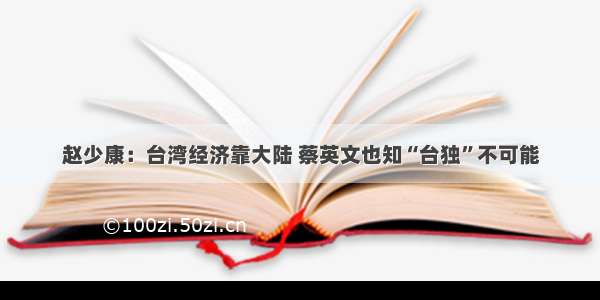 赵少康：台湾经济靠大陆 蔡英文也知“台独”不可能

©100zi.50zi.cn